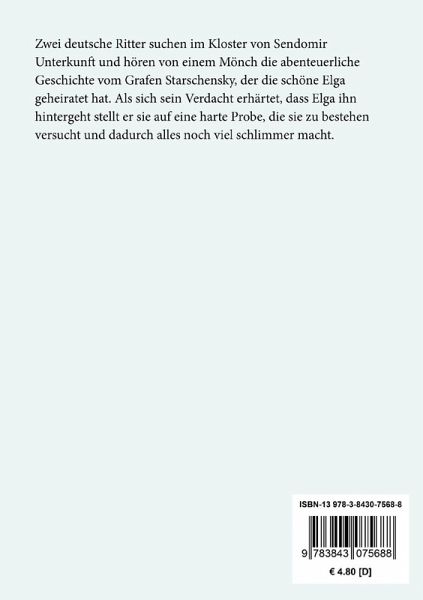 Zwei deutsche Ritter suchen im Kloster von Sendomir Unterkunft und hören von einem Mönch die abenteuerliche Geschichte vom Grafen Starschensky, der die schöne Elga geheiratet hat. Als sich sein Verdacht erhärtet, dass Elga ihn hintergeht stellt er sie auf eine harte Probe, die sie zu bestehen versucht und dadurch alles noch viel schlimmer macht.

ISBN-13 978-3-8430-7568-8

9 783843 075688

€ 4.80 [D]